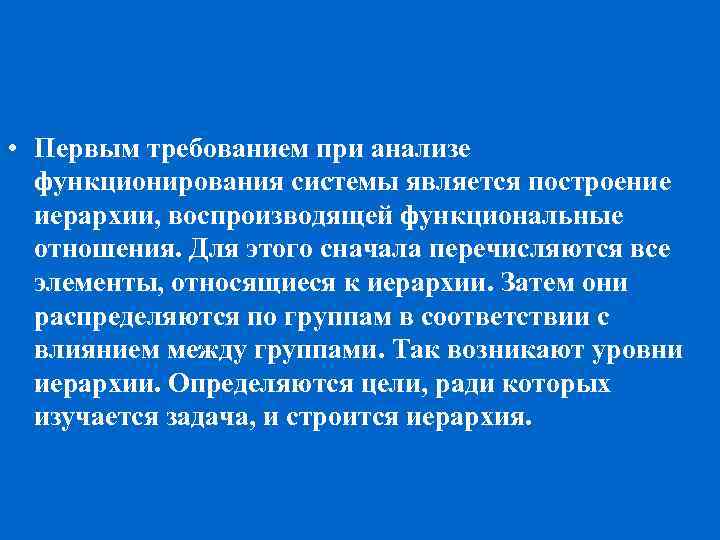 • Первым требованием при анализе функционирования системы является построение иерархии, воспроизводящей функциональные отношения. Для этого сначала перечисляются все элементы, относящиеся к иерархии. Затем они распределяются по группам в соответствии с влиянием между группами. Так возникают уровни иерархии. Определяются цели, ради которых изучается задача, и строится иерархия.